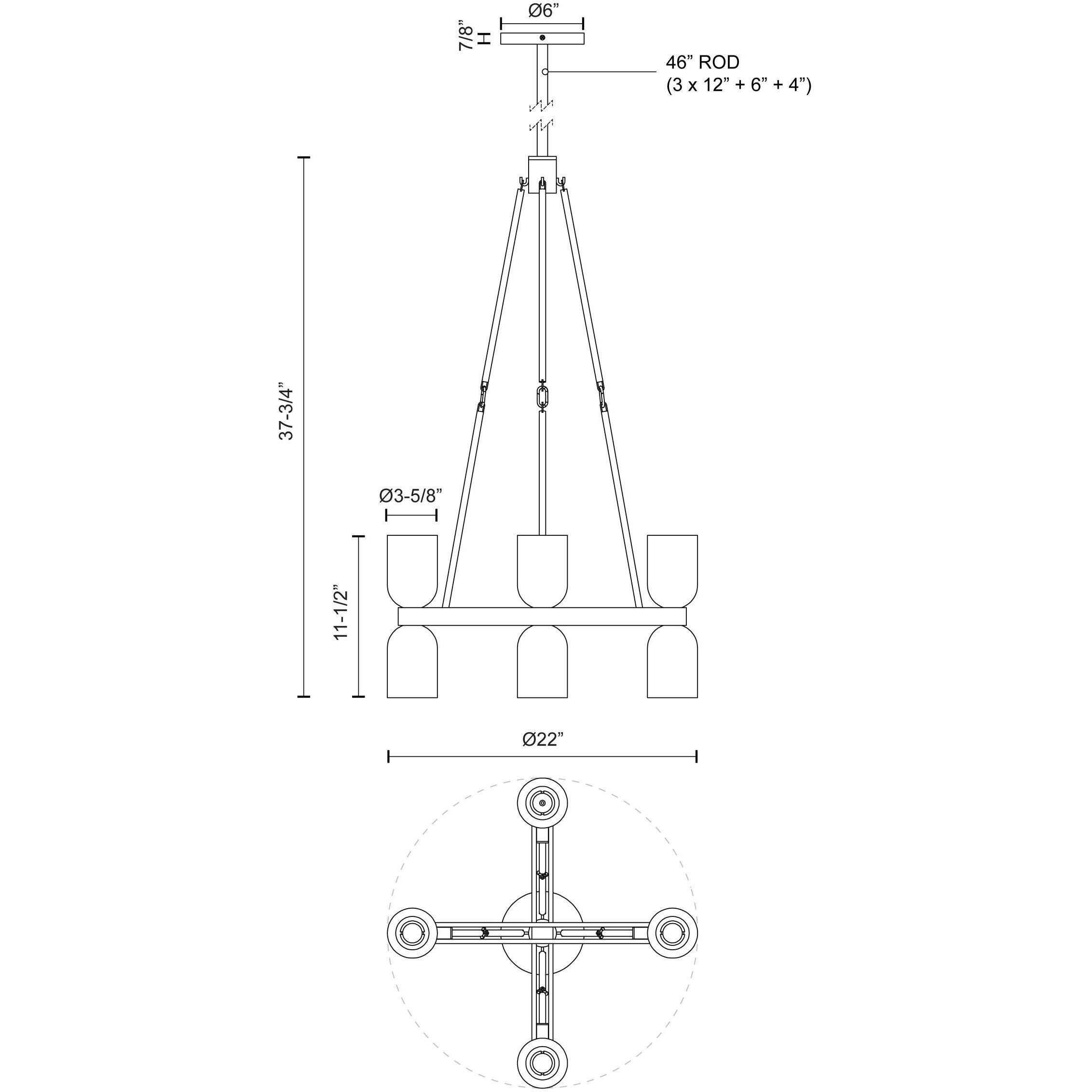 Ø6”

7/8”

46” ROD
(3 x 12” + 6” + 4”)

37-3/4”

Ø3-5/8”

11-1/2”

Ø22”